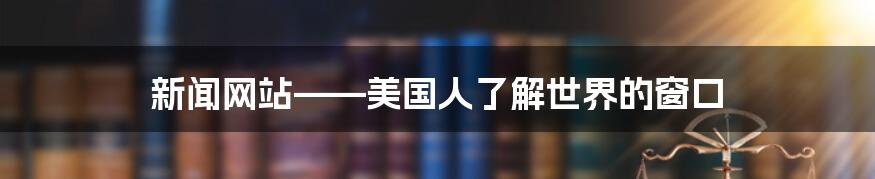 新闻网站——美国人了解世界的窗口